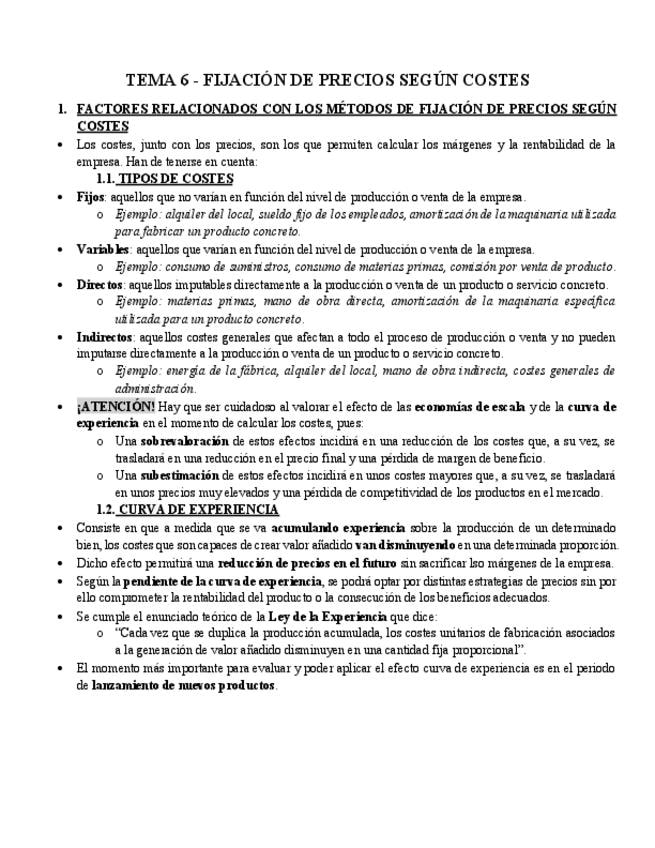 TEMA 6 - FIJACIÓN DE PRECIOS SEGÚN COSTES

1. FACTORES RELACIONADOS CON LOS MÉTODOS DE FIJACIÓN DE PRECIOS SEGÚN COSTES

• Los costes, junto con los precios, son los que permiten calcular los márgenes y la rentabilidad de la empresa. Han de tenerse en cuenta:

1.1. TIPOS DE COSTES

• Fijos: aquellos que no varían en función del nivel de producción o venta de la empresa.
  o Ejemplo: alquiler del local, sueldo fijo de los empleados, amortización de la maquinaria utilizada para fabricar un producto concreto.
• Variables: aquellos que varían en función del nivel de producción o venta de la empresa.
  o Ejemplo: consumo de suministros, consumo de materias primas, comisión por venta de producto.
• Directos: aquellos imputables directamente a la producción o venta de un producto o servicio concreto.
  o Ejemplo: materias primas, mano de obra directa, amortización de la maquinaria específica utilizada para un producto concreto.
• Indirectos: aquellos costes generales que afectan a todo el proceso de producción o venta y no pueden imputarse directamente a la producción o venta de un producto o servicio concreto.
  o Ejemplo: energía de la fábrica, alquiler del local, mano de obra indirecta, costes generales de administración.
• ¡ATENCIÓN! Hay que ser cuidadoso al valorar el efecto de las economías de escala y de la curva de experiencia en el momento de calcular los costes, pues:
  o Una sobrevaloración de estos efectos incidirá en una reducción de los costes que, a su vez, se trasladará en una reducción en el precio final y una pérdida de margen de beneficio.
  o Una subestimación de estos efectos incidirá en unos costes mayores que, a su vez, se trasladará en unos precios muy elevados y una pérdida de competitividad de los productos en el mercado.

1.2. CURVA DE EXPERIENCIA

• Consiste en que a medida que se va acumulando experiencia sobre la producción de un determinado bien, los costes que son capaces de crear valor añadido van disminuyendo en una determinada proporción.
• Dicho efecto permitirá una reducción de precios en el futuro sin sacrificar lso márgenes de la empresa.
• Según la pendiente de la curva de experiencia, se podrá optar por distintas estrategias de precios sin por ello comprometer la rentabilidad del producto o la consecución de los beneficios adecuados.
• Se cumple el enunciado teórico de la Ley de la Experiencia que dice:
  o "Cada vez que se duplica la producción acumulada, los costes unitarios de fabricación asociados a la generación de valor añadido disminuyen en una cantidad fija proporcional".
• El momento más importante para evaluar y poder aplicar el efecto curva de experiencia es en el periodo de lanzamiento de nuevos productos.